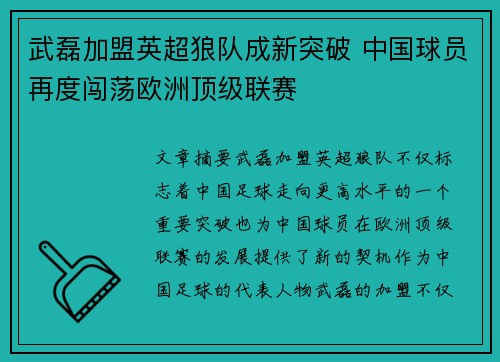 武磊加盟英超狼队成新突破 中国球员再度闯荡欧洲顶级联赛

文章摘要武磊加盟英超狼队不仅标志着中国足球走向更高水平的一个重要突破也为中国球员在欧洲顶级联赛的发展提供了新的契机作为中国足球的代表人物武磊的加盟不仅